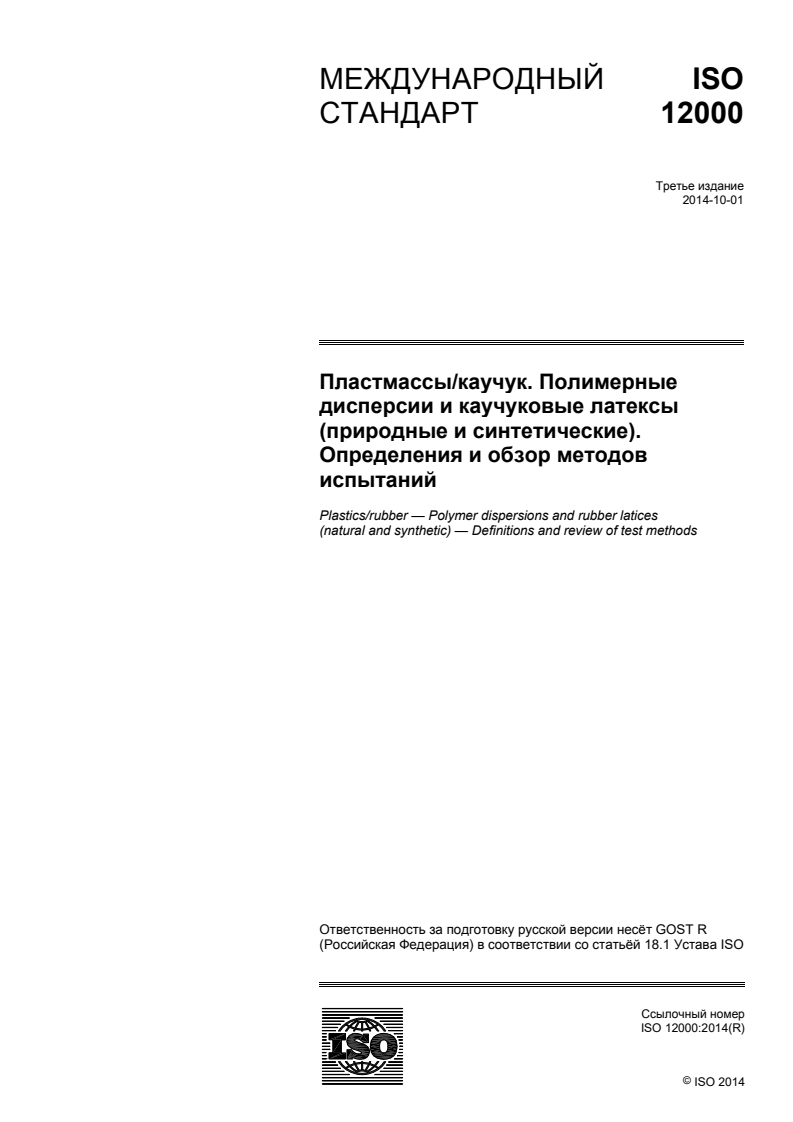 МЕЖДУНАРОДНЫЙ СТАНДАРТ

ISO 12000

Третье издание
2014-10-01

Пластмассы/каучук. Полимерные дисперсии и каучуковые латексы (природные и синтетические). Определения и обзор методов испытаний

Plastics/rubber — Polymer dispersions and rubber latices (natural and synthetic) — Definitions and review of test methods

Ответственность за подготовку русской версии несёт GOST R (Российская Федерация) в соответствии со статьёй 18.1 Устава ISO

ISO

Ссылочный номер
ISO 12000:2014(R)

© ISO 2014